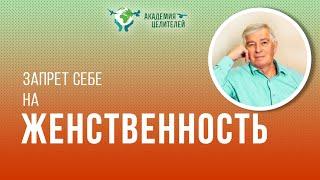 АКАДЕМИЯ ЦЕЛИТЕЛЕЙ

ЗАПРЕТ СЕБЕ
НА
ЖЕНСТВЕННОСТЬ